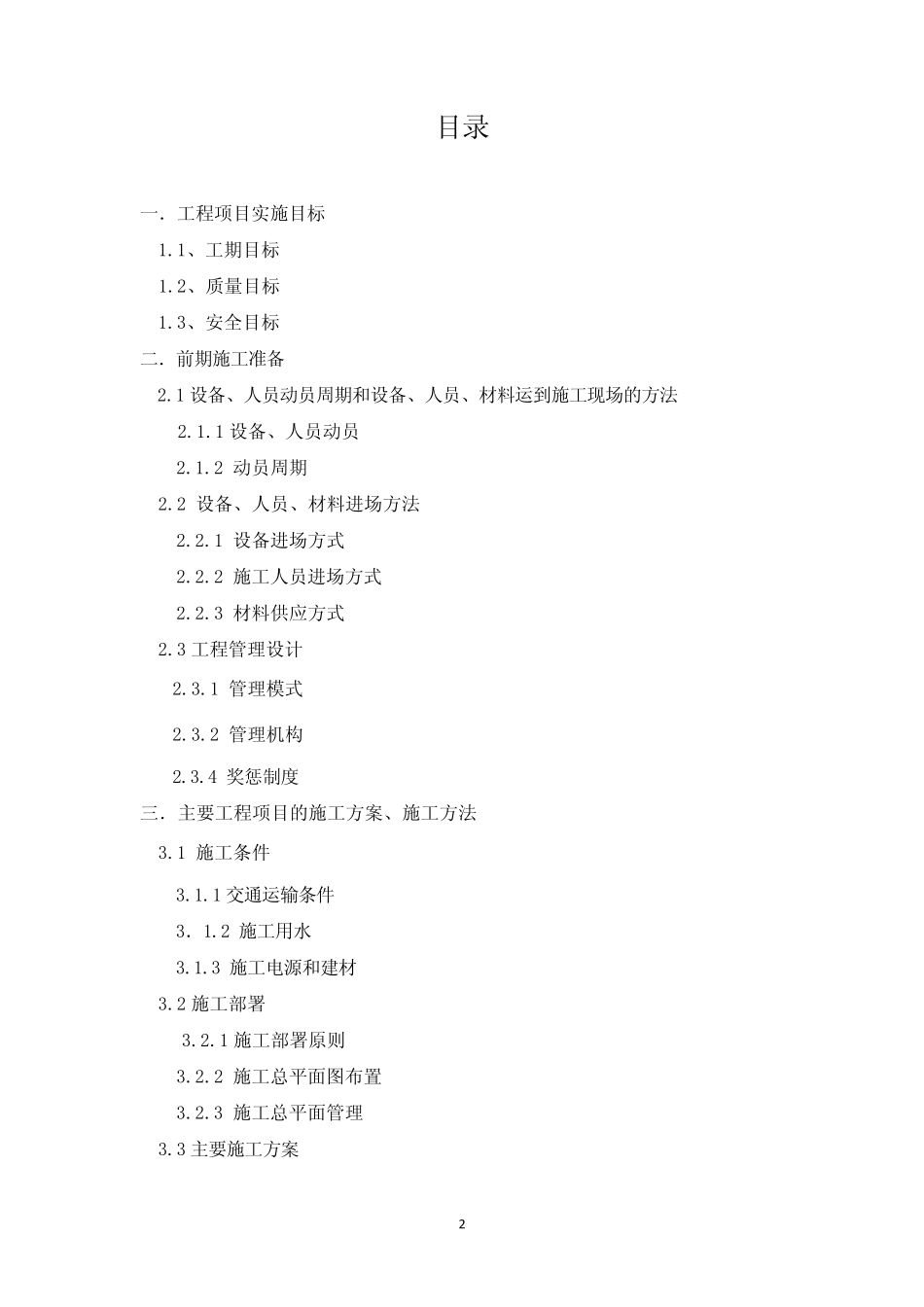 目录

一. 工程项目实施目标

1.1、工期目标

1.2、质量目标

1.3、安全目标

二. 前期施工准备

2.1 设备、人员动员周期和设备、人员、材料运到施工现场的方法

2.1.1 设备、人员动员

2.1.2 动员周期

2.2 设备、人员、材料进场方法

2.2.1 设备进场方式

2.2.2 施工人员进场方式

2.2.3 材料供应方式

2.3 工程管理设计

2.3.1 管理模式

2.3.2 管理机构

2.3.4 奖惩制度

三. 主要工程项目的施工方案、施工方法

3.1 施工条件

3.1.1 交通运输条件

3. 1.2 施工用水

3.1.3 施工电源和建材

3.2 施工部署

3.2.1 施工部署原则

3.2.2 施工总平面图布置

3.2.3 施工总平面管理

3.3 主要施工方案

2